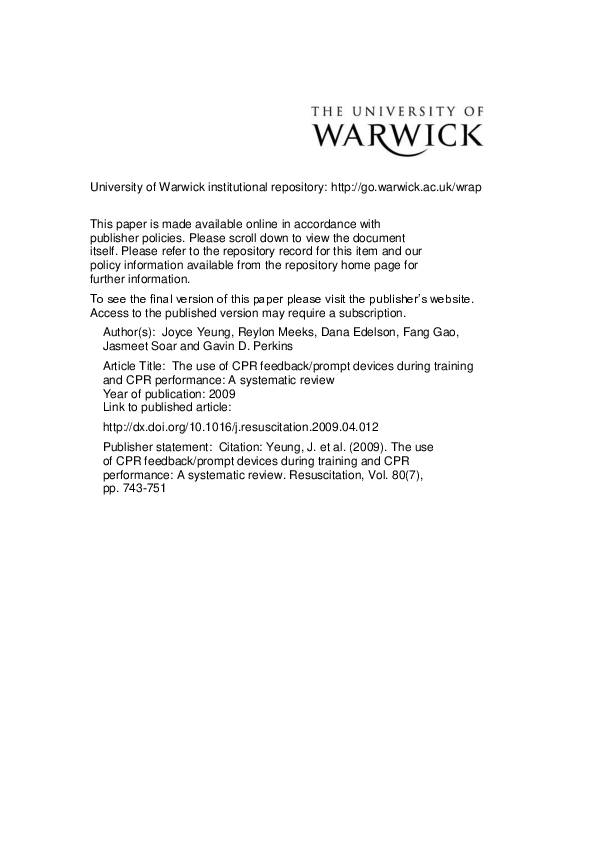 THE UNIVERSITY OF
WARWICK

University of Warwick institutional repository: http://go.warwick.ac.uk/wrap

This paper is made available online in accordance with publisher policies. Please scroll down to view the document itself. Please refer to the repository record for this item and our policy information available from the repository home page for further information.

To see the final version of this paper please visit the publisher's website. Access to the published version may require a subscription.

Author(s): Joyce Yeung, Reylon Meeks, Dana Edelson, Fang Gao, Jasmeet Soar and Gavin D. Perkins

Article Title: The use of CPR feedback/prompt devices during training and CPR performance: A systematic review
Year of publication: 2009
Link to published article:

http://dx.doi.org/10.1016/j.resuscitation.2009.04.012

Publisher statement: Citation: Yeung, J. et al. (2009). The use of CPR feedback/prompt devices during training and CPR performance: A systematic review. Resuscitation, Vol. 80(7), pp. 743-751